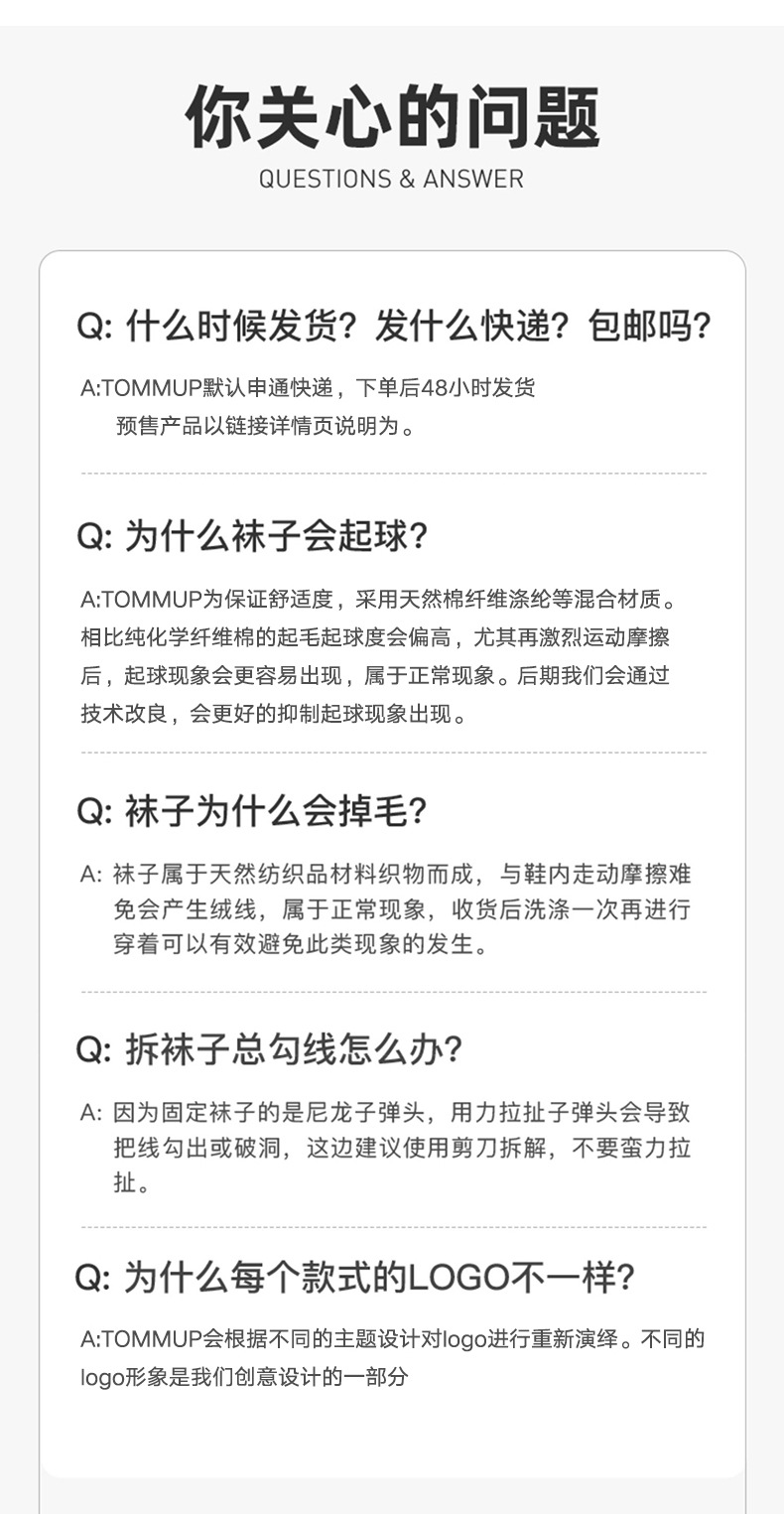 你关心的问题
QUESTIONS & ANSWER

Q: 什么时候发货？发什么快递？包邮吗？

A:TOMMUP默认申通快递，下单后48小时发货
预售产品以链接详情页说明为。

Q: 为什么袜子会起球？

A:TOMMUP为保证舒适度，采用天然棉纤维涤纶等混合材质。相比纯化学纤维棉的起毛起球度会偏高，尤其再激烈运动摩擦后，起球现象会更容易出现，属于正常现象。后期我们会通过技术改良，会更好的抑制起球现象出现。

Q: 袜子为什么会掉毛？

A: 袜子属于天然纺织品材料织物而成，与鞋内走动摩擦难免会产生绒线，属于正常现象，收货后洗涤一次再进行穿着可以有效避免此类现象的发生。

Q: 拆袜子总勾线怎么办？

A: 因为固定袜子的是尼龙子弹头，用力拉扯子弹头会导致把线勾出或破洞，这边建议使用剪刀拆解，不要蛮力拉扯。

Q: 为什么每个款式的LOGO不一样？

A:TOMMUP会根据不同的主题设计对logo进行重新演绎。不同的logo形象是我们创意设计的一部分